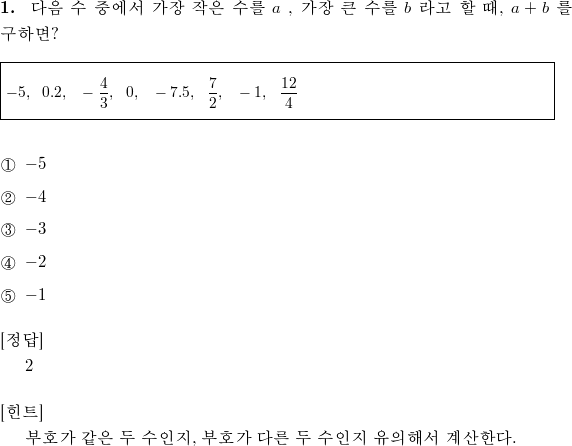 **1.** 다음 수 중에서 가장 작은 수를 $a$ , 가장 큰 수를 $b$ 라고 할 때, $a+b$ 를 구하면?

$-5,\ 0.2,\ -\frac{4}{3},\ 0,\ -7.5,\ \frac{7}{2},\ -1,\ \frac{12}{4}$

① $-5$

② $-4$

③ $-3$

④ $-2$

⑤ $-1$

[정답]
2

[힌트]
부호가 같은 두 수인지, 부호가 다른 두 수인지 유의해서 계산한다.